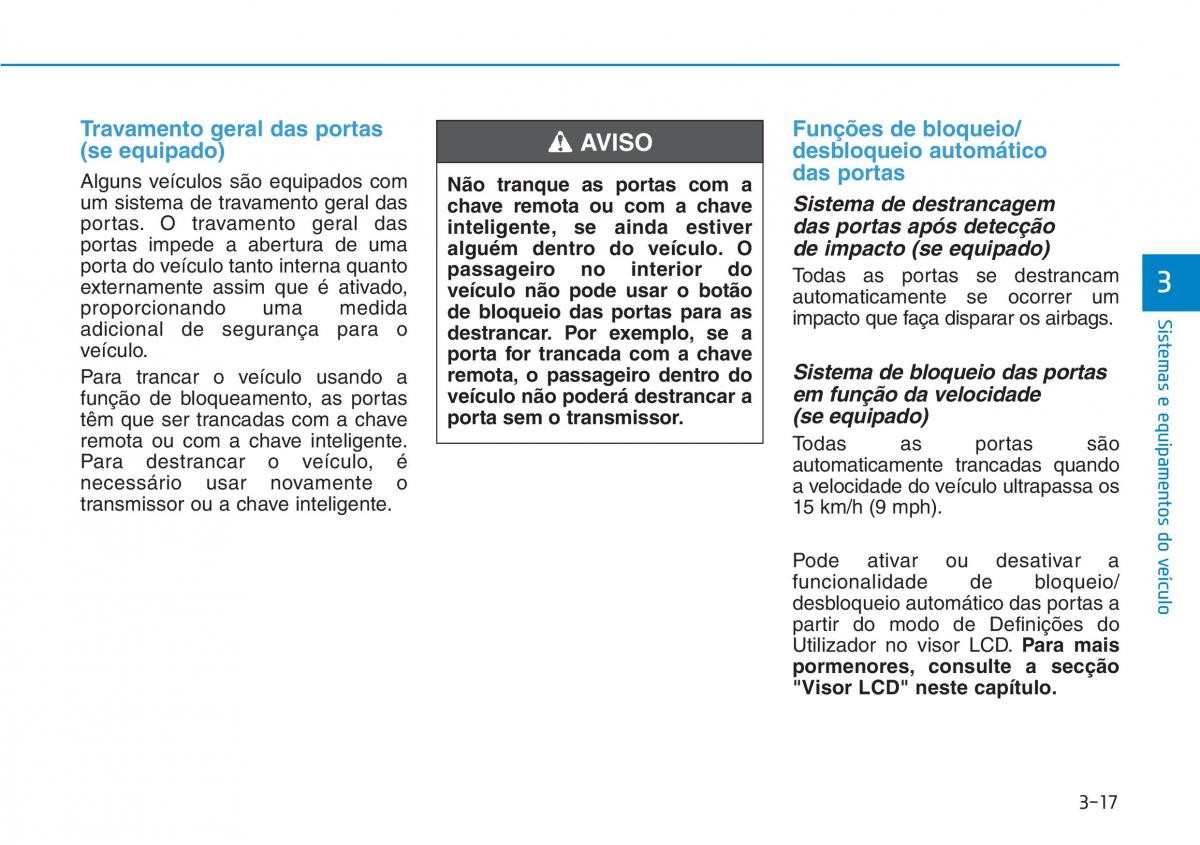 Travamento geral das portas (se equipado)

Alguns veículos são equipados com um sistema de travamento geral das portas. O travamento geral das portas impede a abertura de uma porta do veículo tanto interna quanto externamente assim que é ativado, proporcionando uma medida adicional de segurança para o veículo.

Para trancar o veículo usando a função de bloqueamento, as portas têm que ser trancadas com a chave remota ou com a chave inteligente. Para destrancar o veículo, é necessário usar novamente o transmissor ou a chave inteligente.

AVISO

Não tranque as portas com a chave remota ou com a chave inteligente, se ainda estiver alguém dentro do veículo. O passageiro no interior do veículo não pode usar o botão de bloqueio das portas para as destrancar. Por exemplo, se a porta for trancada com a chave remota, o passageiro dentro do veículo não poderá destrancar a porta sem o transmissor.

Funções de bloqueio/ desbloqueio automático das portas

Sistema de destrancagem das portas após detecção de impacto (se equipado)

Todas as portas se destrancam automaticamente se ocorrer um impacto que faça disparar os airbags.

Sistema de bloqueio das portas em função da velocidade (se equipado)

Todas as portas são automaticamente trancadas quando a velocidade do veículo ultrapassa os 15 km/h (9 mph).

Pode ativar ou desativar a funcionalidade de bloqueio/ desbloqueio automático das portas a partir do modo de Definições do Utilizador no visor LCD. Para mais pormenores, consulte a secção "Visor LCD" neste capítulo.

3

Sistemas e equipamentos do veículo

3-17